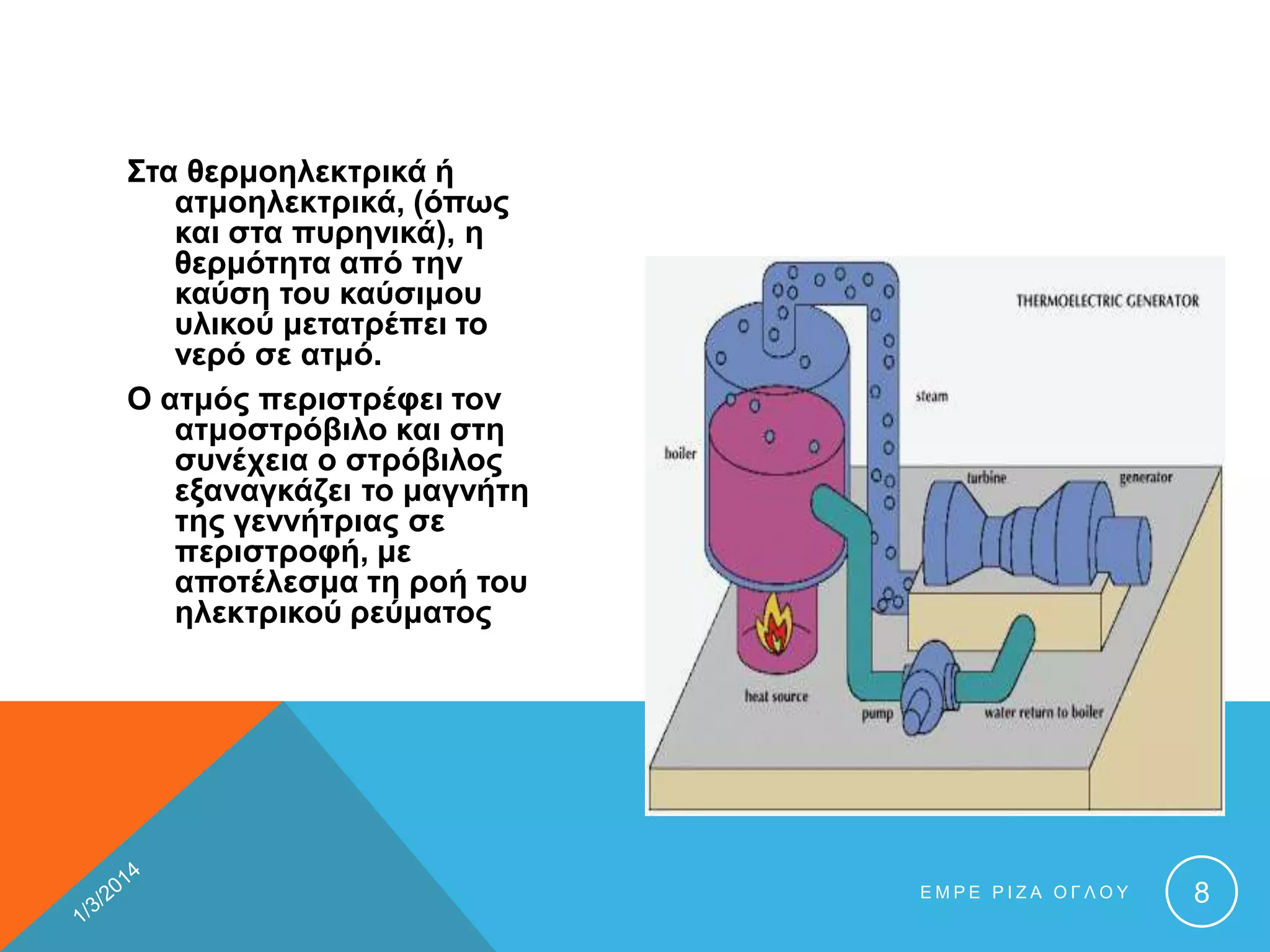 Στα θερμοηλεκτρικά ή ατμοηλεκτρικά, (όπως και στα πυρηνικά), η θερμότητα από την καύση του καύσιμου υλικού μετατρέπει το νερό σε ατμό.

Ο ατμός περιστρέφει τον ατμοστρόβιλο και στη συνέχεια ο στρόβιλος εξαναγκάζει το μαγνήτη της γεννήτριας σε περιστροφή, με αποτέλεσμα τη ροή του ηλεκτρικού ρεύματος

THERMOELECTRIC GENERATOR

steam

boiler

turbine

generator

heat source

pump

water return to boiler

1/3/2014

ΕΜΡΕ ΡΙΖΑ ΟΓΛΟΥ

8